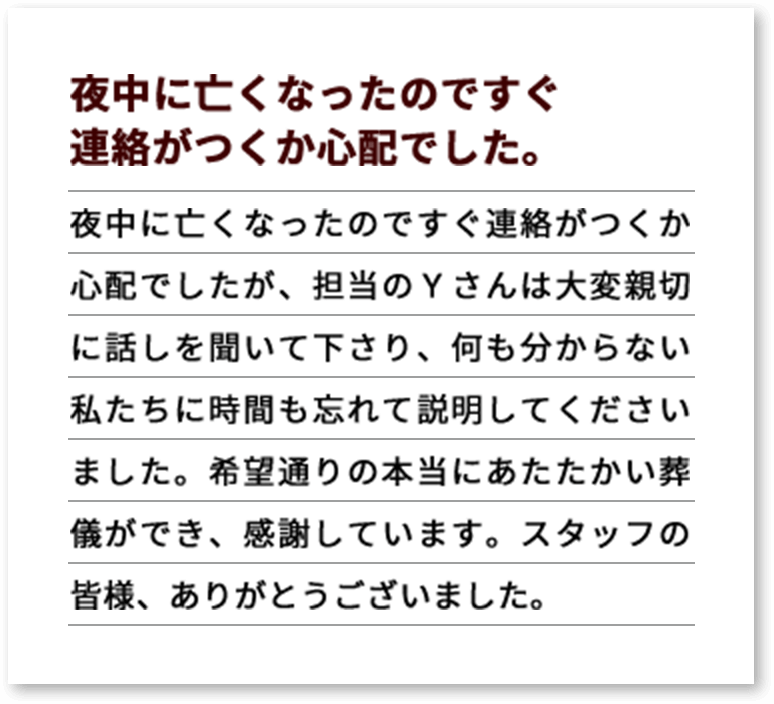 夜中に亡くなったのですぐ連絡がつくか心配でした。

夜中に亡くなったのですぐ連絡がつくか心配でしたが、担当のＹさんは大変親切に話しを聞いて下さり、何も分からない私たちに時間も忘れて説明してくださいました。希望通りの本当にあたたかい葬儀ができ、感謝しています。スタッフの皆様、ありがとうございました。